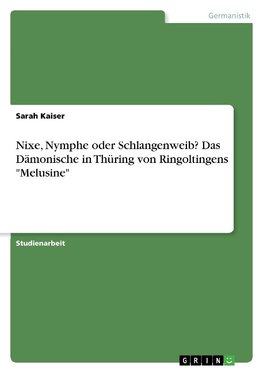 Germanistik

Sarah Kaiser

Nixe, Nymphe oder Schlangenweib? Das Dämonische in Thüring von Ringoltingens "Melusine"

Studienarbeit

GRIN